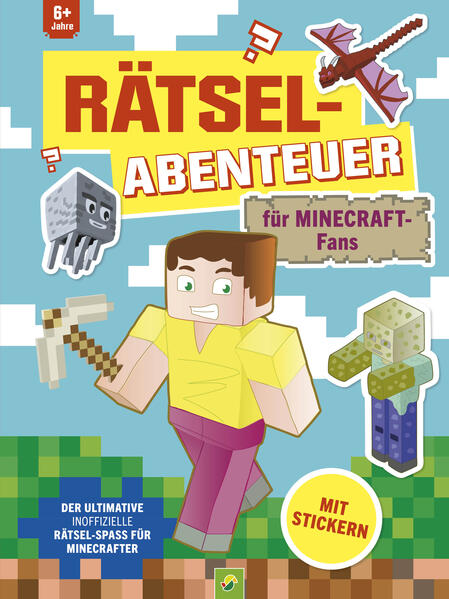 6+ Jahre

?

?

RÄTSEL-ABENTEUER

für MINECRAFT-Fans

DER ULTIMATIVE INOFFIZIELLE RÄTSEL-SPASS FÜR MINECRAFTER

MIT STICKERN